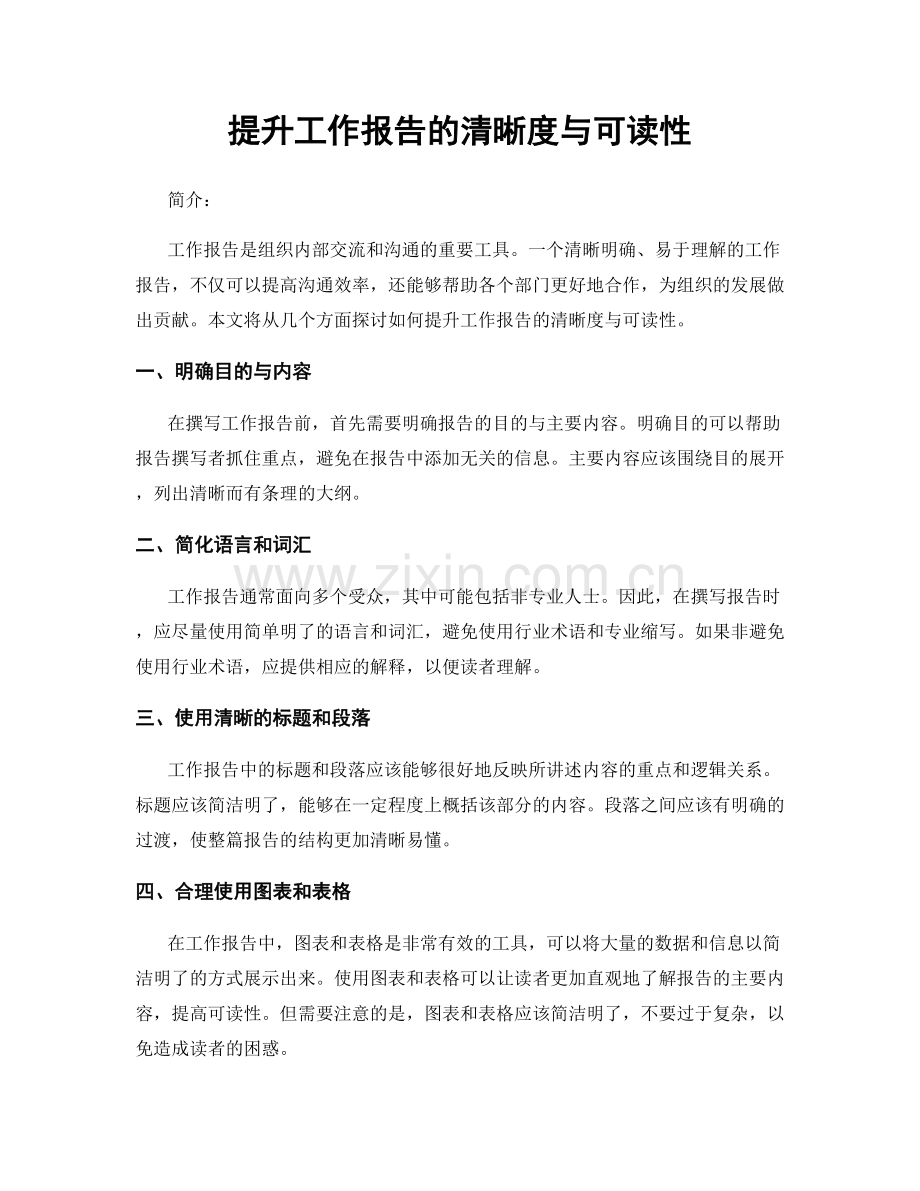 提升工作报告的清晰度与可读性

简介：

工作报告是组织内部交流和沟通的重要工具。一个清晰明确、易于理解的工作报告，不仅可以提高沟通效率，还能够帮助各个部门更好地合作，为组织的发展做出贡献。本文将从几个方面探讨如何提升工作报告的清晰度与可读性。

一、明确目的与内容

在撰写工作报告前，首先需要明确报告的目的与主要内容。明确目的可以帮助报告撰写者抓住重点，避免在报告中添加无关的信息。主要内容应该围绕目的展开，列出清晰而有条理的大纲。

二、简化语言和词汇

工作报告通常面向多个受众，其中可能包括非专业人士。因此，在撰写报告时，应尽量使用简单明了的语言和词汇，避免使用行业术语和专业缩写。如果非避免使用行业术语，应提供相应的解释，以便读者理解。

三、使用清晰的标题和段落

工作报告中的标题和段落应该能够很好地反映所讲述内容的重点和逻辑关系。标题应该简洁明了，能够在一定程度上概括该部分的内容。段落之间应该有明确的过渡，使整篇报告的结构更加清晰易懂。

四、合理使用图表和表格

在工作报告中，图表和表格是非常有效的工具，可以将大量的数据和信息以简洁明了的方式展示出来。使用图表和表格可以让读者更加直观地了解报告的主要内容，提高可读性。但需要注意的是，图表和表格应该简洁明了，不要过于复杂，以免造成读者的困惑。

www.zixin.com.cn